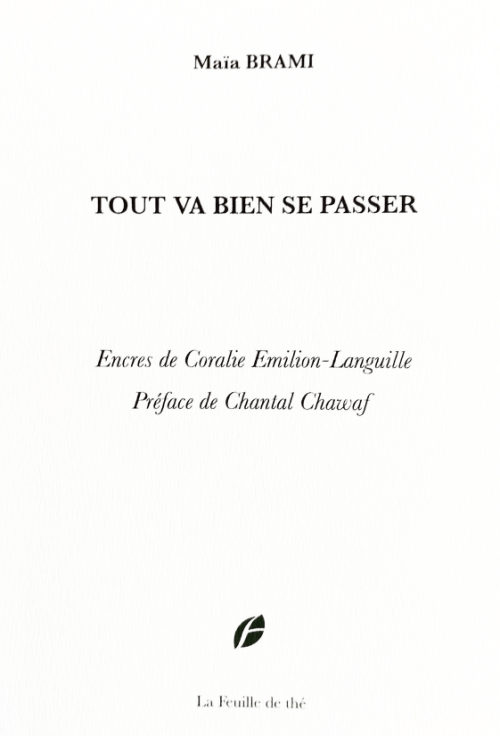 Maïa BRAMI

TOUT VA BIEN SE PASSER

Encres de Coralie Emilion-Languille

Préface de Chantal Chawaf

La Feuille de thé